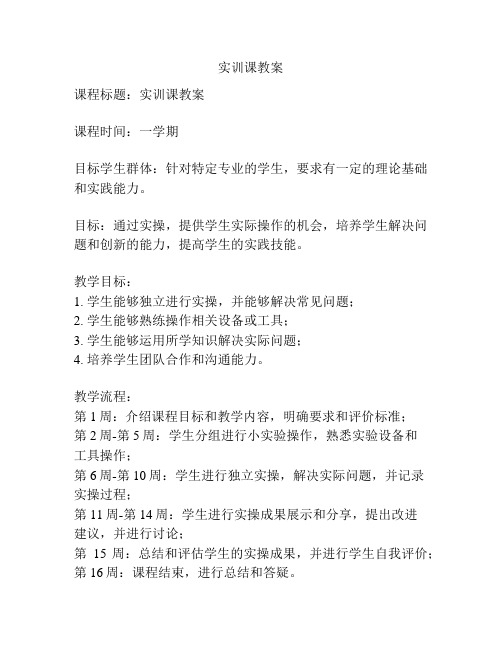 实训课教案

课程标题：实训课教案

课程时间：一学期

目标学生群体：针对特定专业的学生，要求有一定的理论基础和实践能力。

目标：通过实操，提供学生实际操作的机会，培养学生解决问题和创新的能力，提高学生的实践技能。

教学目标：
1. 学生能够独立进行实操，并能够解决常见问题；
2. 学生能够熟练操作相关设备或工具；
3. 学生能够运用所学知识解决实际问题；
4. 培养学生团队合作和沟通能力。

教学流程：
第 1 周：介绍课程目标和教学内容，明确要求和评价标准；
第 2 周-第 5 周：学生分组进行小实验操作，熟悉实验设备和工具操作；
第 6 周-第 10 周：学生进行独立实操，解决实际问题，并记录实操过程；
第 11 周-第 14 周：学生进行实操成果展示和分享，提出改进建议，并进行讨论；
第 15 周：总结和评估学生的实操成果，并进行学生自我评价；
第 16 周：课程结束，进行总结和答疑。